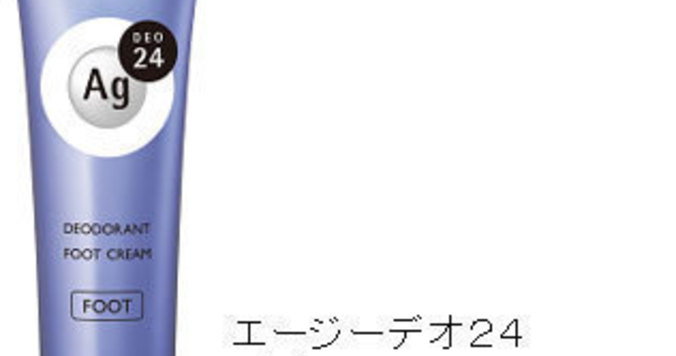 DEO
24
Ag

DEODORANT
FOOT CREAM

FOOT

エージーデオ24